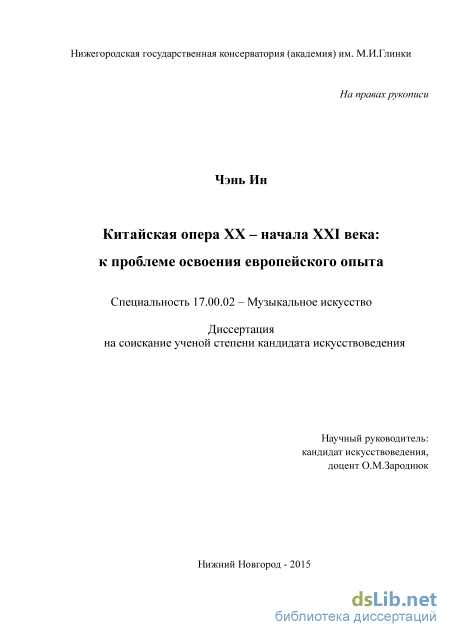 Нижегородская государственная консерватория (академия) им. М.И.Глинки

На правах рукописи

Чэнь Ин

Китайская опера XX – начала XXI века:
к проблеме освоения европейского опыта

Специальность 17.00.02 – Музыкальное искусство

Диссертация
на соискание ученой степени кандидата искусствоведения

Научный руководитель:
кандидат искусствоведения,
доцент О.М.Зароднюк

Нижний Новгород - 2015

dsLib.net
библиотека диссертаций